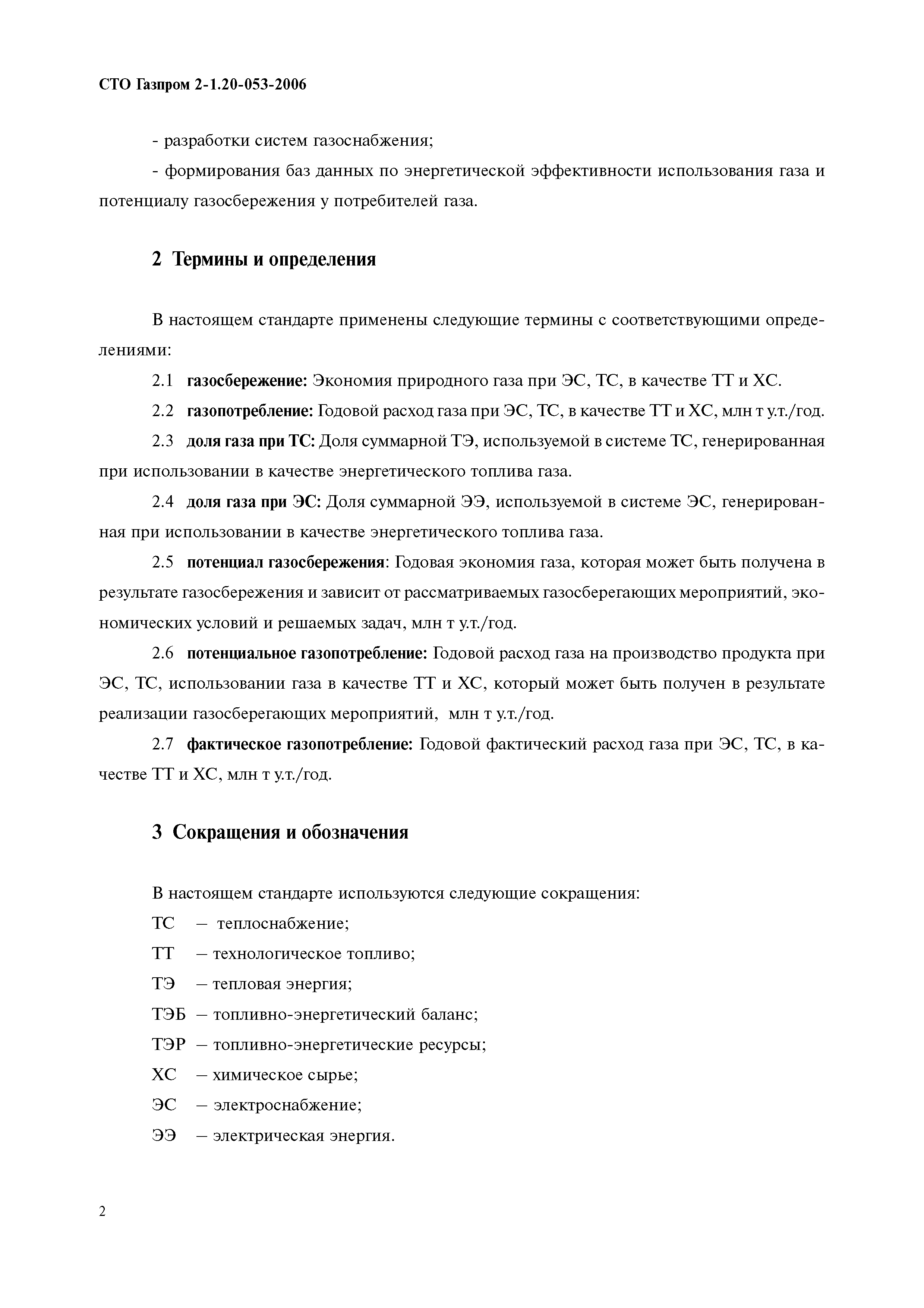 СТО Газпром 2-1.20-053-2006

- разработки систем газоснабжения;

- формирования баз данных по энергетической эффективности использования газа и потенциалу газосбережения у потребителей газа.

2 Термины и определения

В настоящем стандарте применены следующие термины с соответствующими определениями:

2.1 газосбережение: Экономия природного газа при ЭС, ТС, в качестве ТТ и ХС.

2.2 газопотребление: Годовой расход газа при ЭС, ТС, в качестве ТТ и ХС, млн т у.т./год.

2.3 доля газа при ТС: Доля суммарной ТЭ, используемой в системе ТС, генерированная при использовании в качестве энергетического топлива газа.

2.4 доля газа при ЭС: Доля суммарной ЭЭ, используемой в системе ЭС, генерированная при использовании в качестве энергетического топлива газа.

2.5 потенциал газосбережения: Годовая экономия газа, которая может быть получена в результате газосбережения и зависит от рассматриваемых газосберегающих мероприятий, экономических условий и решаемых задач, млн т у.т./год.

2.6 потенциальное газопотребление: Годовой расход газа на производство продукта при ЭС, ТС, использовании газа в качестве ТТ и ХС, который может быть получен в результате реализации газосберегающих мероприятий, млн т у.т./год.

2.7 фактическое газопотребление: Годовой фактический расход газа при ЭС, ТС, в качестве ТТ и ХС, млн т у.т./год.

3 Сокращения и обозначения

В настоящем стандарте используются следующие сокращения:

ТС – теплоснабжение;

ТТ – технологическое топливо;

ТЭ – тепловая энергия;

ТЭБ – топливно-энергетический баланс;

ТЭР – топливно-энергетические ресурсы;

ХС – химическое сырье;

ЭС – электроснабжение;

ЭЭ – электрическая энергия.

2